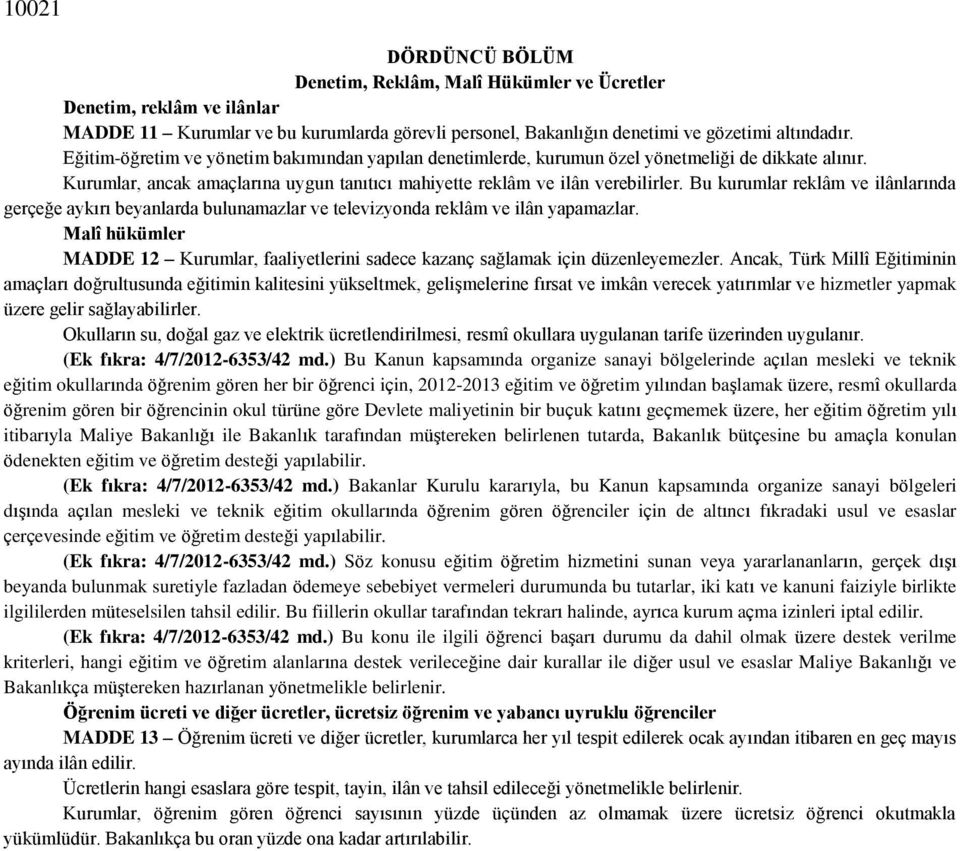 10021

DÖRDÜNCÜ BÖLÜM
Denetim, Reklâm, Malî Hükümler ve Ücretler

Denetim, reklâm ve ilânlar

MADDE 11 – Kurumlar ve bu kurumlarda görevli personel, Bakanlığın denetimi ve gözetimi altındadır. Eğitim-öğretim ve yönetim bakımından yapılan denetimlerde, kurumun özel yönetmeliği de dikkate alınır.

Kurumlar, ancak amaçlarına uygun tanıtıcı mahiyette reklâm ve ilân verebilirler. Bu kurumlar reklâm ve ilânlarında gerçeğe aykırı beyanlarda bulunamazlar ve televizyonda reklâm ve ilân yapamazlar.

Malî hükümler

MADDE 12 – Kurumlar, faaliyetlerini sadece kazanç sağlamak için düzenleyemezler. Ancak, Türk Millî Eğitiminin amaçları doğrultusunda eğitimin kalitesini yükseltmek, gelişmelerine fırsat ve imkân verecek yatırımlar ve hizmetler yapmak üzere gelir sağlayabilirler.

Okulların su, doğal gaz ve elektrik ücretlendirilmesi, resmî okullara uygulanan tarife üzerinden uygulanır.

(Ek fıkra: 4/7/2012-6353/42 md.) Bu Kanun kapsamında organize sanayi bölgelerinde açılan mesleki ve teknik eğitim okullarında öğrenim gören her bir öğrenci için, 2012-2013 eğitim ve öğretim yılından başlamak üzere, resmî okullarda öğrenim gören bir öğrencinin okul türüne göre Devlete maliyetinin bir buçuk katını geçmemek üzere, her eğitim öğretim yılı itibarıyla Maliye Bakanlığı ile Bakanlık tarafından müştereken belirlenen tutarda, Bakanlık bütçesine bu amaçla konulan ödenekten eğitim ve öğretim desteği yapılabilir.

(Ek fıkra: 4/7/2012-6353/42 md.) Bakanlar Kurulu kararıyla, bu Kanun kapsamında organize sanayi bölgeleri dışında açılan mesleki ve teknik eğitim okullarında öğrenim gören öğrenciler için de altıncı fıkradaki usul ve esaslar çerçevesinde eğitim ve öğretim desteği yapılabilir.

(Ek fıkra: 4/7/2012-6353/42 md.) Söz konusu eğitim öğretim hizmetini sunan veya yararlananların, gerçek dışı beyanda bulunmak suretiyle fazladan ödemeye sebebiyet vermeleri durumunda bu tutarlar, iki katı ve kanuni faiziyle birlikte ilgililerden müteselsilen tahsil edilir. Bu fiillerin okullar tarafından tekrarı halinde, ayrıca kurum açma izinleri iptal edilir.

(Ek fıkra: 4/7/2012-6353/42 md.) Bu konu ile ilgili öğrenci başarı durumu da dahil olmak üzere destek verilme kriterleri, hangi eğitim ve öğretim alanlarına destek verileceğine dair kurallar ile diğer usul ve esaslar Maliye Bakanlığı ve Bakanlıkça müştereken hazırlanan yönetmelikle belirlenir.

Öğrenim ücreti ve diğer ücretler, ücretsiz öğrenim ve yabancı uyruklu öğrenciler

MADDE 13 – Öğrenim ücreti ve diğer ücretler, kurumlarca her yıl tespit edilerek ocak ayından itibaren en geç mayıs ayında ilân edilir.

Ücretlerin hangi esaslara göre tespit, tayin, ilân ve tahsil edileceği yönetmelikle belirlenir.

Kurumlar, öğrenim gören öğrenci sayısının yüzde üçünden az olmamak üzere ücretsiz öğrenci okutmakla yükümlüdür. Bakanlıkça bu oran yüzde ona kadar artırılabilir.